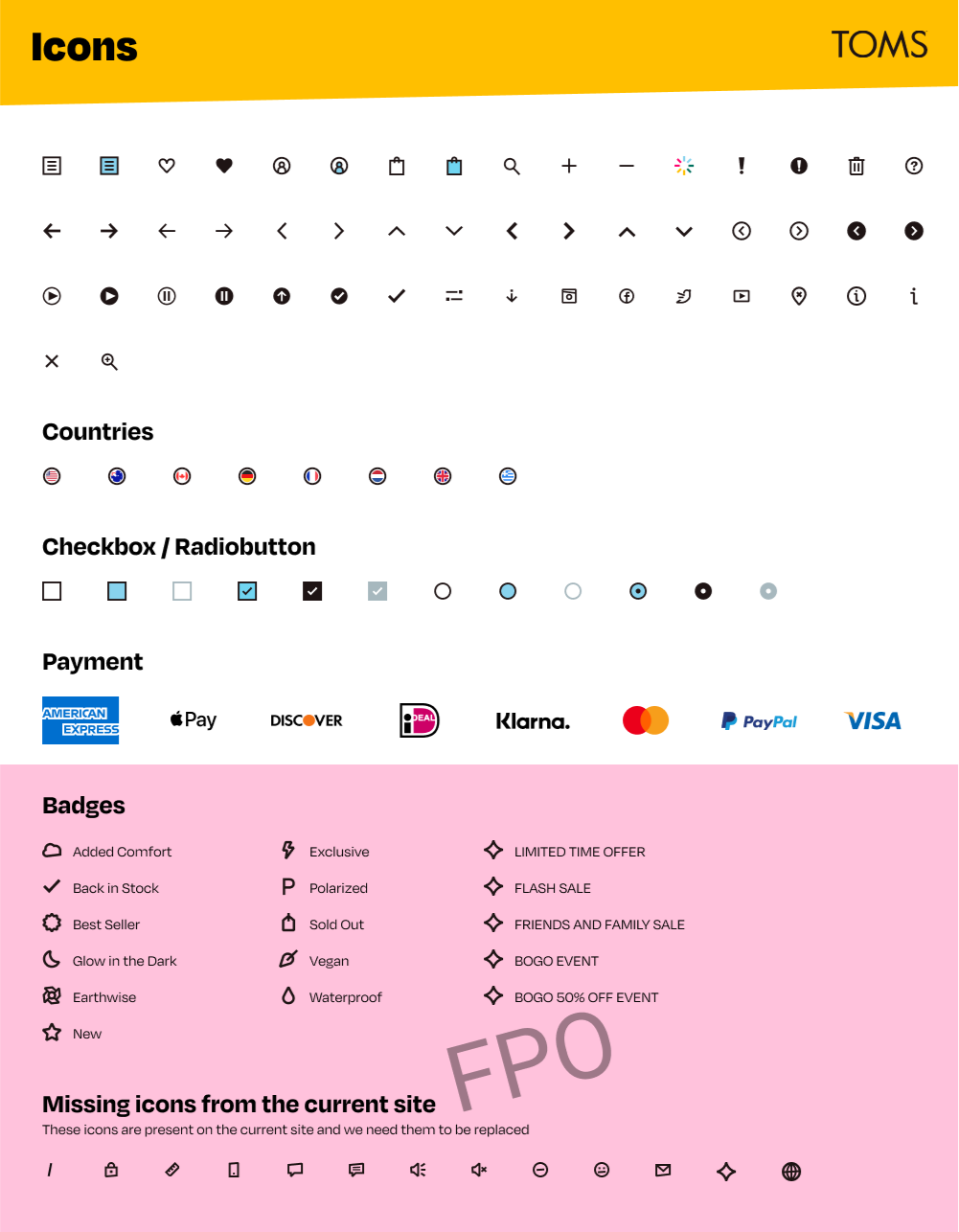 Icons

TOMS

Countries

Checkbox / Radiobutton

Payment

AMERICAN EXPRESS

Pay

DISCOVER

iDEAL

Klarna.

PayPal

VISA

Badges

Added Comfort

Back in Stock

Best Seller

Glow in the Dark

Earthwise

New

Exclusive

Polarized

Sold Out

Vegan

Waterproof

LIMITED TIME OFFER

FLASH SALE

FRIENDS AND FAMILY SALE

BOGO EVENT

BOGO 50% OFF EVENT

Missing icons from the current site

These icons are present on the current site and we need them to be replaced

FPO